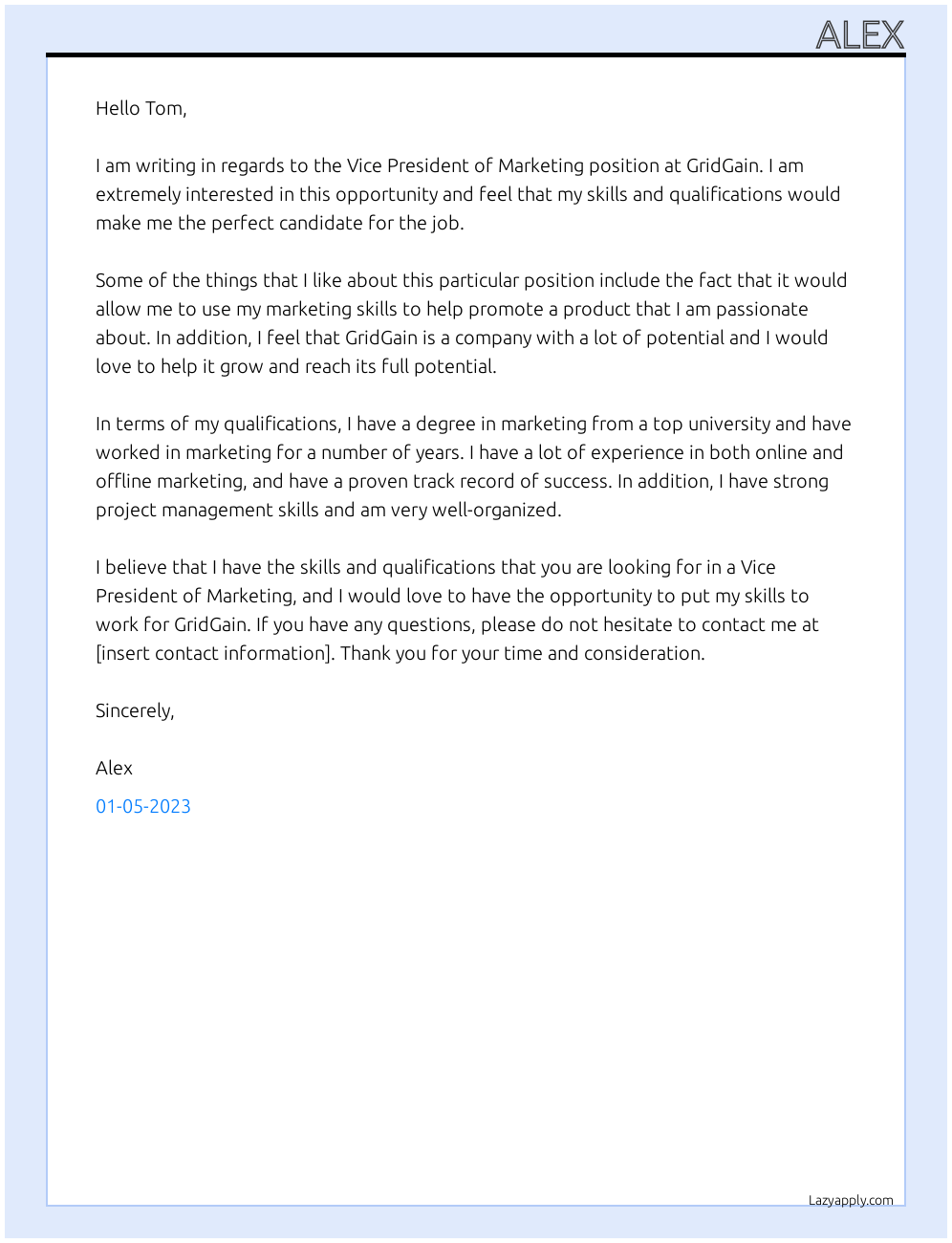 ALEX

Hello Tom,

I am writing in regards to the Vice President of Marketing position at GridGain. I am extremely interested in this opportunity and feel that my skills and qualifications would make me the perfect candidate for the job.

Some of the things that I like about this particular position include the fact that it would allow me to use my marketing skills to help promote a product that I am passionate about. In addition, I feel that GridGain is a company with a lot of potential and I would love to help it grow and reach its full potential.

In terms of my qualifications, I have a degree in marketing from a top university and have worked in marketing for a number of years. I have a lot of experience in both online and offline marketing, and have a proven track record of success. In addition, I have strong project management skills and am very well-organized.

I believe that I have the skills and qualifications that you are looking for in a Vice President of Marketing, and I would love to have the opportunity to put my skills to work for GridGain. If you have any questions, please do not hesitate to contact me at [insert contact information]. Thank you for your time and consideration.

Sincerely,

Alex

01-05-2023

Lazyapply.com